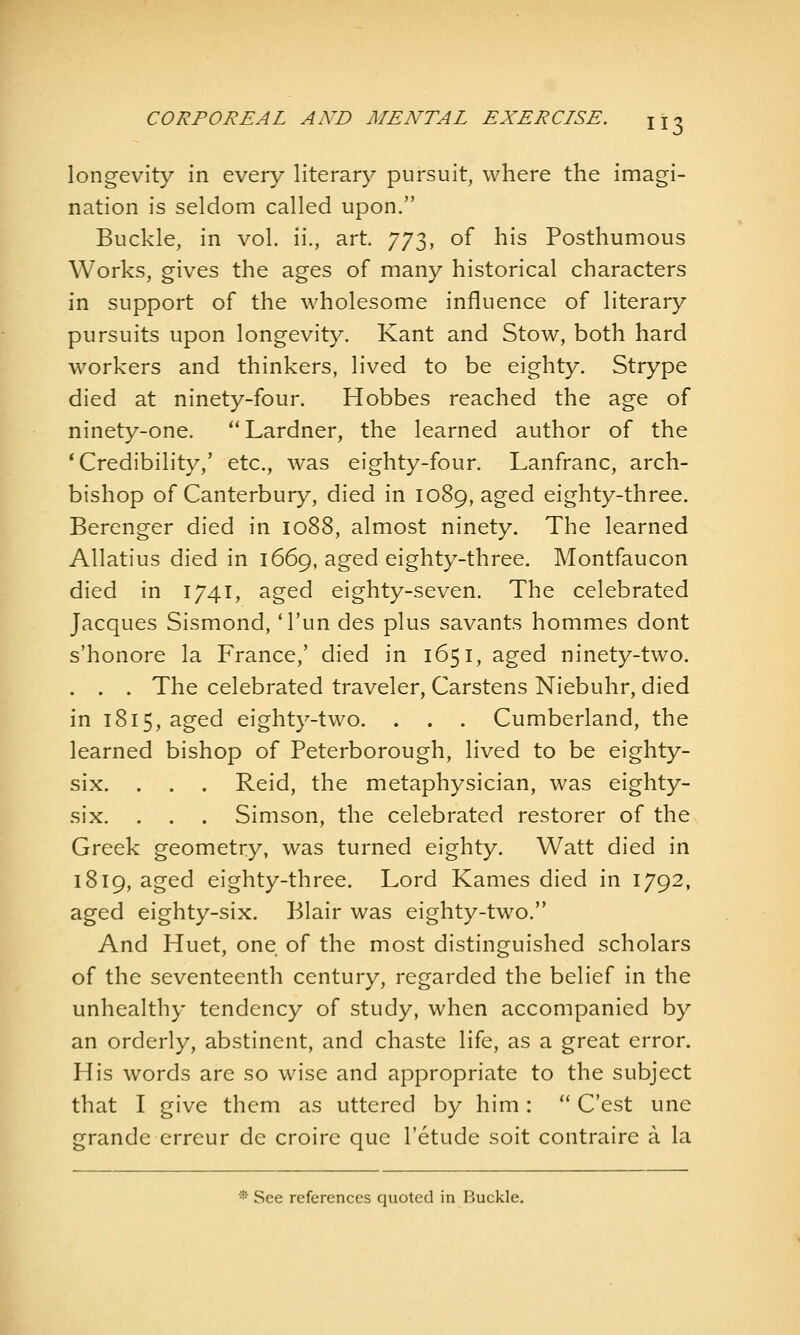 CORPOREAL AND MENTAL EXERCISE. 113

longevity in every literary pursuit, where the imagination is seldom called upon."

Buckle, in vol. ii., art. 773, of his Posthumous Works, gives the ages of many historical characters in support of the wholesome influence of literary pursuits upon longevity. Kant and Stow, both hard workers and thinkers, lived to be eighty. Strype died at ninety-four. Hobbes reached the age of ninety-one. "Lardner, the learned author of the 'Credibility,' etc., was eighty-four. Lanfranc, archbishop of Canterbury, died in 1089, aged eighty-three. Berenger died in 1088, almost ninety. The learned Allatius died in 1669, aged eighty-three. Montfaucon died in 1741, aged eighty-seven. The celebrated Jacques Sismond, 'l'un des plus savants hommes dont s'honore la France,' died in 1651, aged ninety-two. . . . The celebrated traveler, Carstens Niebuhr, died in 1815, aged eighty-two. . . . Cumberland, the learned bishop of Peterborough, lived to be eighty-six. . . . Reid, the metaphysician, was eighty-six. . . . Simson, the celebrated restorer of the Greek geometry, was turned eighty. Watt died in 1819, aged eighty-three. Lord Kames died in 1792, aged eighty-six. Blair was eighty-two."

And Huet, one of the most distinguished scholars of the seventeenth century, regarded the belief in the unhealthy tendency of study, when accompanied by an orderly, abstinent, and chaste life, as a great error. His words are so wise and appropriate to the subject that I give them as uttered by him: "C'est une grande erreur de croire que l'étude soit contraire à la

* See references quoted in Buckle.